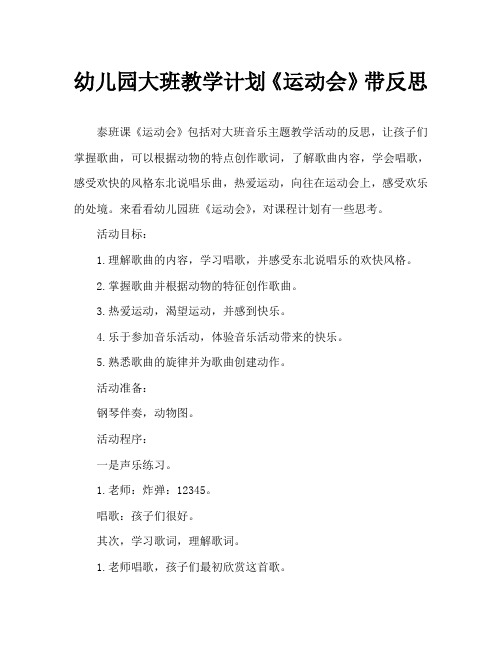 幼儿园大班教学计划《运动会》带反思

泰班课《运动会》包括对大班音乐主题教学活动的反思，让孩子们掌握歌曲，可以根据动物的特点创作歌词，了解歌曲内容，学会唱歌，感受欢快的风格东北说唱乐曲，热爱运动，向往在运动会上，感受欢乐的处境。来看看幼儿园班《运动会》，对课程计划有一些思考。

活动目标：

1.理解歌曲的内容，学习唱歌，并感受东北说唱乐的欢快风格。

2.掌握歌曲并根据动物的特征创作歌曲。

3.热爱运动，渴望运动，并感到快乐。

4.乐于参加音乐活动，体验音乐活动带来的快乐。

5.熟悉歌曲的旋律并为歌曲创建动作。

活动准备：

钢琴伴奏，动物图。

活动程序：

一是声乐练习。

1.老师：炸弹：12345。

唱歌：孩子们很好。

其次，学习歌词，理解歌词。

1.老师唱歌，孩子们最初欣赏这首歌。